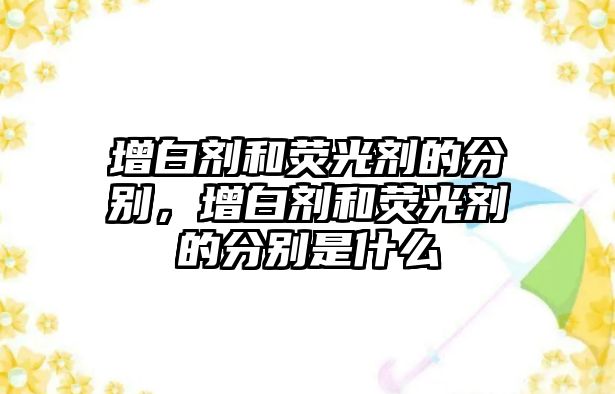 增白剂和荧光剂的分别，增白剂和荧光剂的分别是什么